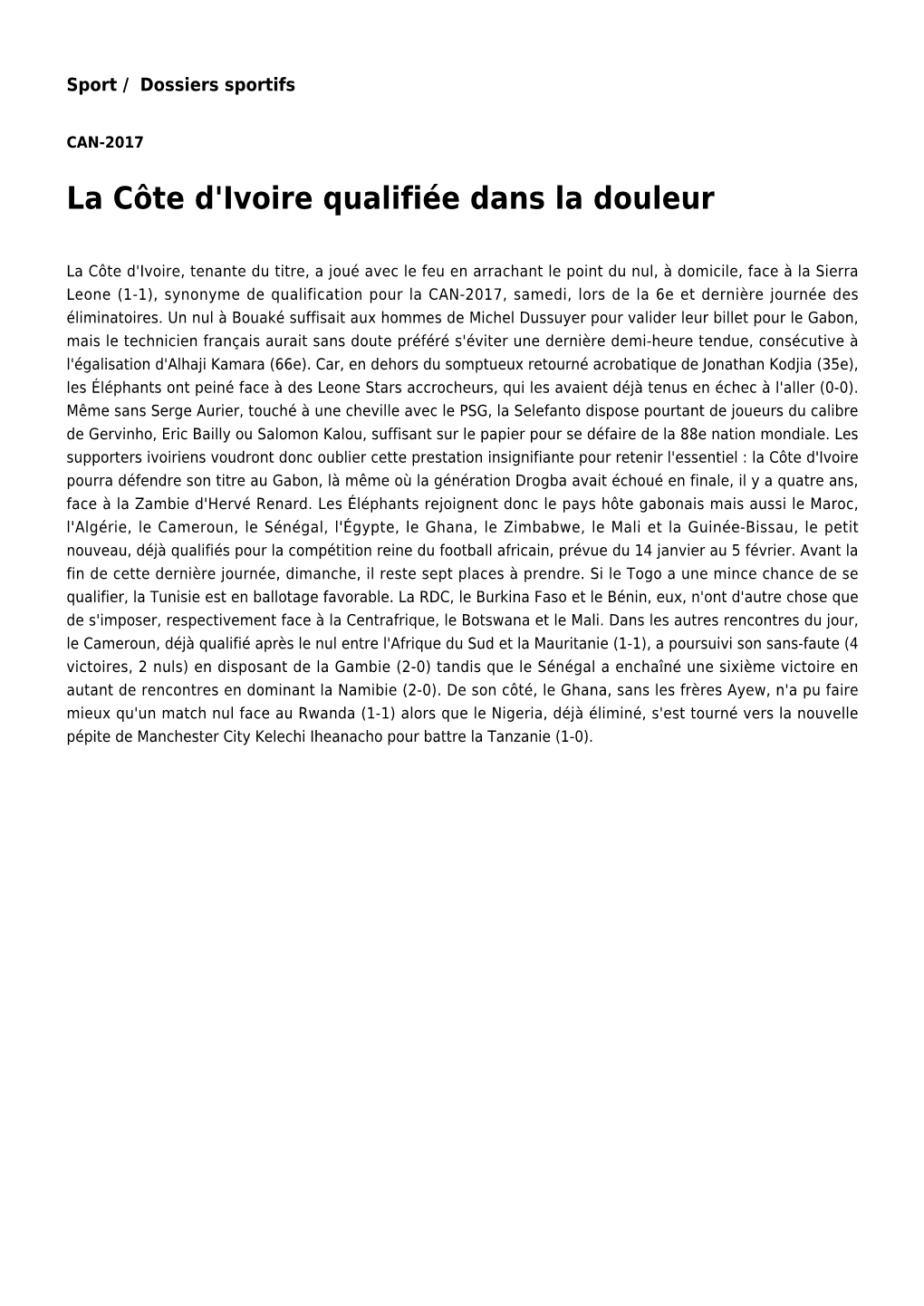 Sport / Dossiers sportifs

CAN-2017

La Côte d'Ivoire qualifiée dans la douleur

La Côte d'Ivoire, tenante du titre, a joué avec le feu en arrachant le point du nul, à domicile, face à la Sierra Leone (1-1), synonyme de qualification pour la CAN-2017, samedi, lors de la 6e et dernière journée des éliminatoires. Un nul à Bouaké suffisait aux hommes de Michel Dussuyer pour valider leur billet pour le Gabon, mais le technicien français aurait sans doute préféré s'éviter une dernière demi-heure tendue, consécutive à l'égalisation d'Alhaji Kamara (66e). Car, en dehors du somptueux retourné acrobatique de Jonathan Kodjia (35e), les Éléphants ont peiné face à des Leone Stars accrocheurs, qui les avaient déjà tenus en échec à l'aller (0-0). Même sans Serge Aurier, touché à une cheville avec le PSG, la Selefanto dispose pourtant de joueurs du calibre de Gervinho, Eric Bailly ou Salomon Kalou, suffisant sur le papier pour se défaire de la 88e nation mondiale. Les supporters ivoiriens voudront donc oublier cette prestation insignifiante pour retenir l'essentiel : la Côte d'Ivoire pourra défendre son titre au Gabon, là même où la génération Drogba avait échoué en finale, il y a quatre ans, face à la Zambie d'Hervé Renard. Les Éléphants rejoignent donc le pays hôte gabonais mais aussi le Maroc, l'Algérie, le Cameroun, le Sénégal, l'Égypte, le Ghana, le Zimbabwe, le Mali et la Guinée-Bissau, le petit nouveau, déjà qualifiés pour la compétition reine du football africain, prévue du 14 janvier au 5 février. Avant la fin de cette dernière journée, dimanche, il reste sept places à prendre. Si le Togo a une mince chance de se qualifier, la Tunisie est en ballotage favorable. La RDC, le Burkina Faso et le Bénin, eux, n'ont d'autre chose que de s'imposer, respectivement face à la Centrafrique, le Botswana et le Mali. Dans les autres rencontres du jour, le Cameroun, déjà qualifié après le nul entre l'Afrique du Sud et la Mauritanie (1-1), a poursuivi son sans-faute (4 victoires, 2 nuls) en disposant de la Gambie (2-0) tandis que le Sénégal a enchaîné une sixième victoire en autant de rencontres en dominant la Namibie (2-0). De son côté, le Ghana, sans les frères Ayew, n'a pu faire mieux qu'un match nul face au Rwanda (1-1) alors que le Nigeria, déjà éliminé, s'est tourné vers la nouvelle pépite de Manchester City Kelechi Iheanacho pour battre la Tanzanie (1-0).